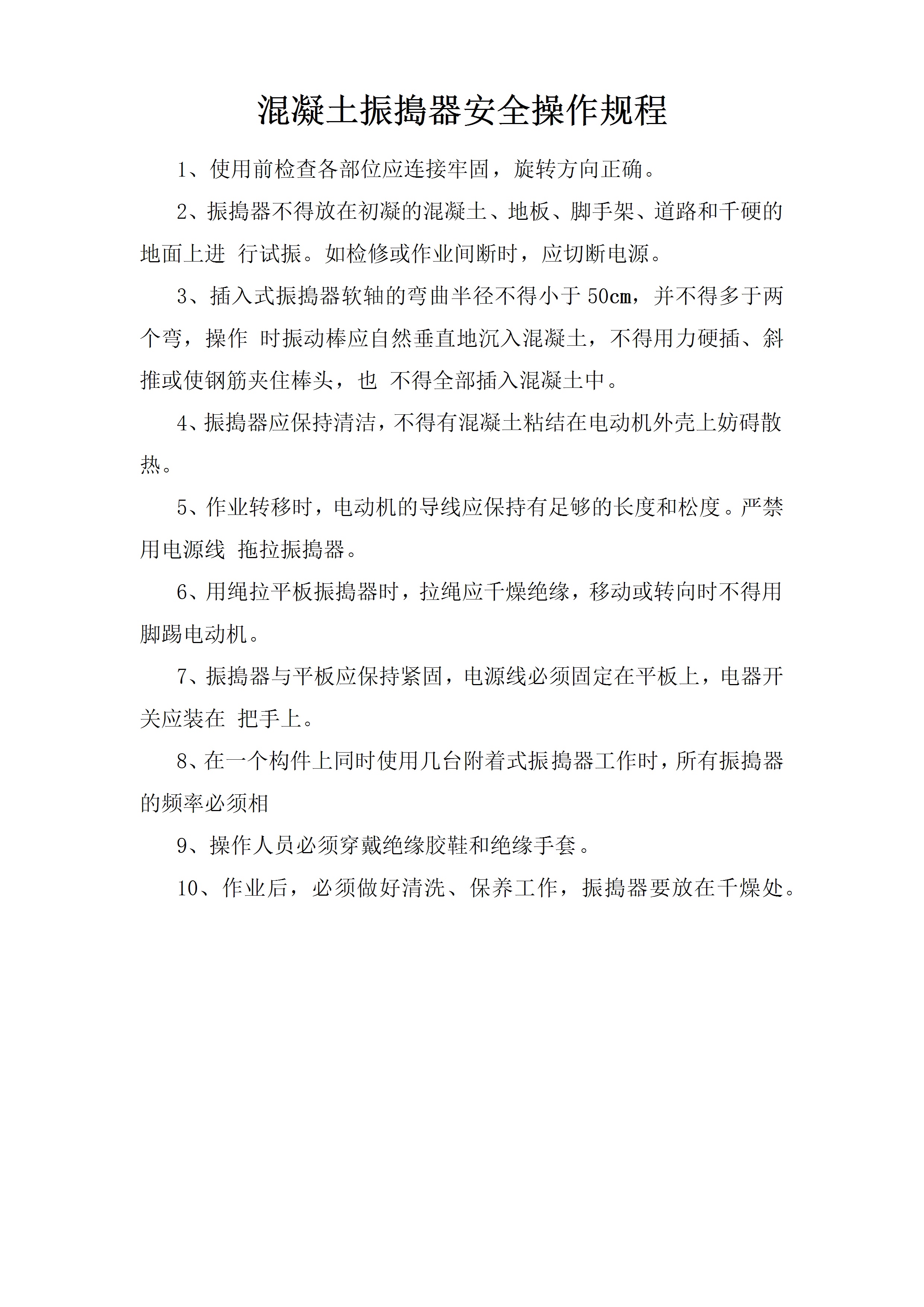 混凝土振捣器安全操作规程

1、使用前检查各部位应连接牢固，旋转方向正确。

2、振捣器不得放在初凝的混凝土、地板、脚手架、道路和千硬的地面上进 行试振。如检修或作业间断时，应切断电源。

3、插入式振捣器软轴的弯曲半径不得小于 50cm，并不得多于两个弯，操作 时振动棒应自然垂直地沉入混凝土，不得用力硬插、斜推或使钢筋夹住棒头，也 不得全部插入混凝土中。

4、振捣器应保持清洁，不得有混凝土粘结在电动机外壳上妨碍散热。

5、作业转移时，电动机的导线应保持有足够的长度和松度。严禁用电源线 拖拉振捣器。

6、用绳拉平板振捣器时，拉绳应千燥绝缘，移动或转向时不得用脚踢电动机。

7、振捣器与平板应保持紧固，电源线必须固定在平板上，电器开关应装在 把手上。

8、在一个构件上同时使用几台附着式振捣器工作时，所有振捣器的频率必须相

9、操作人员必须穿戴绝缘胶鞋和绝缘手套。

10、作业后，必须做好清洗、保养工作，振捣器要放在千燥处。